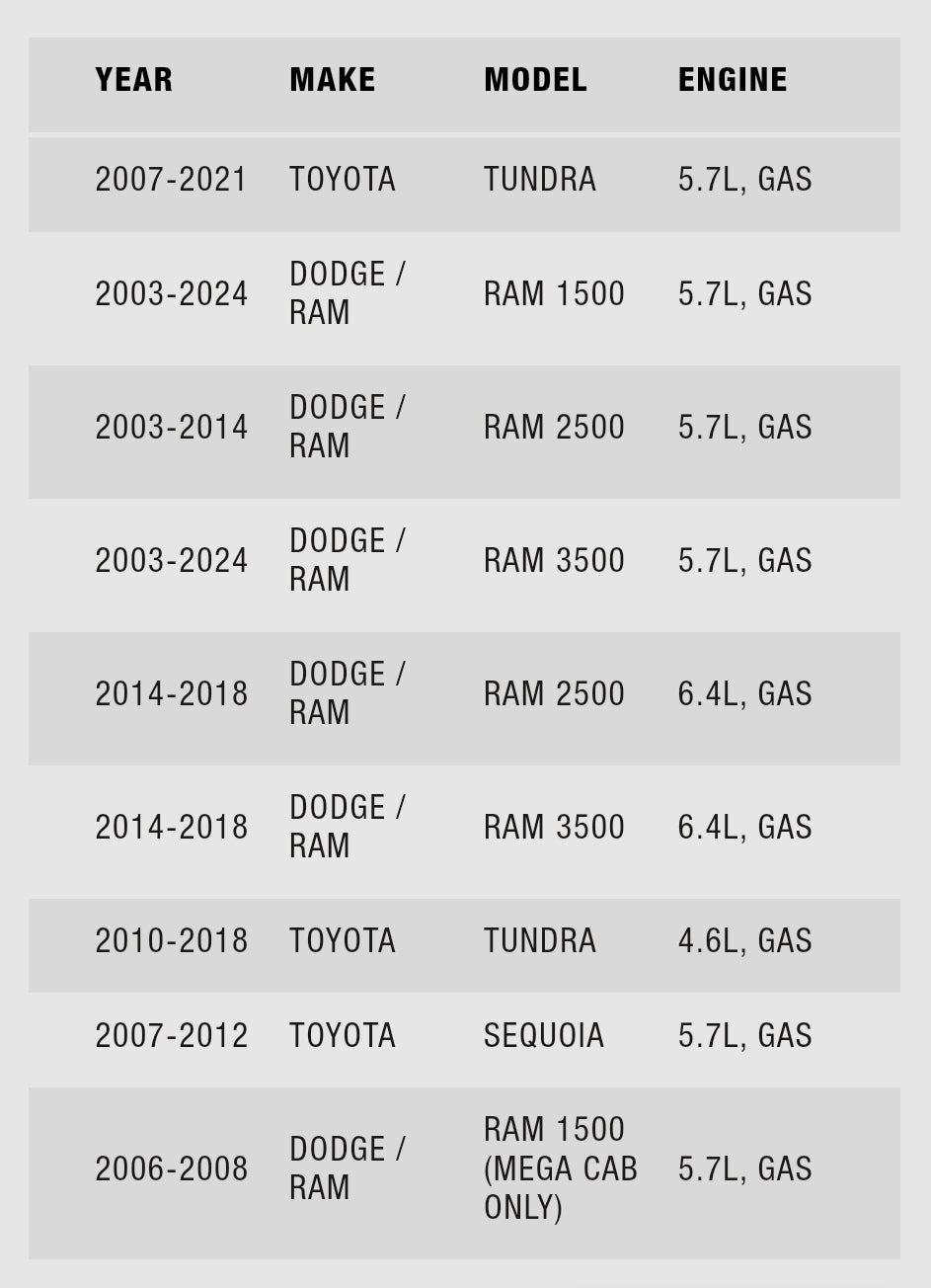 | YEAR | MAKE | MODEL | ENGINE |
|---|---|---|---|
| 2007-2021 | TOYOTA | TUNDRA | 5.7L, GAS |
| 2003-2024 | DODGE / RAM | RAM 1500 | 5.7L, GAS |
| 2003-2014 | DODGE / RAM | RAM 2500 | 5.7L, GAS |
| 2003-2024 | DODGE / RAM | RAM 3500 | 5.7L, GAS |
| 2014-2018 | DODGE / RAM | RAM 2500 | 6.4L, GAS |
| 2014-2018 | DODGE / RAM | RAM 3500 | 6.4L, GAS |
| 2010-2018 | TOYOTA | TUNDRA | 4.6L, GAS |
| 2007-2012 | TOYOTA | SEQUOIA | 5.7L, GAS |
| 2006-2008 | DODGE / RAM | RAM 1500 (MEGA CAB ONLY) | 5.7L, GAS |